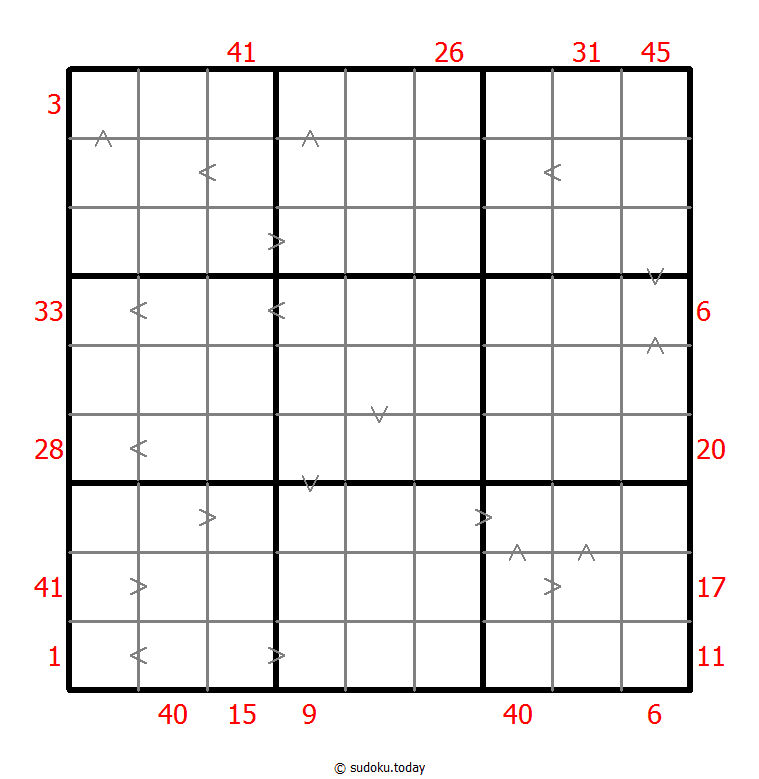 41 26 31 45

3

33 6

28 20

41 17

1 11

40 15 9 40 6

© sudoku.today